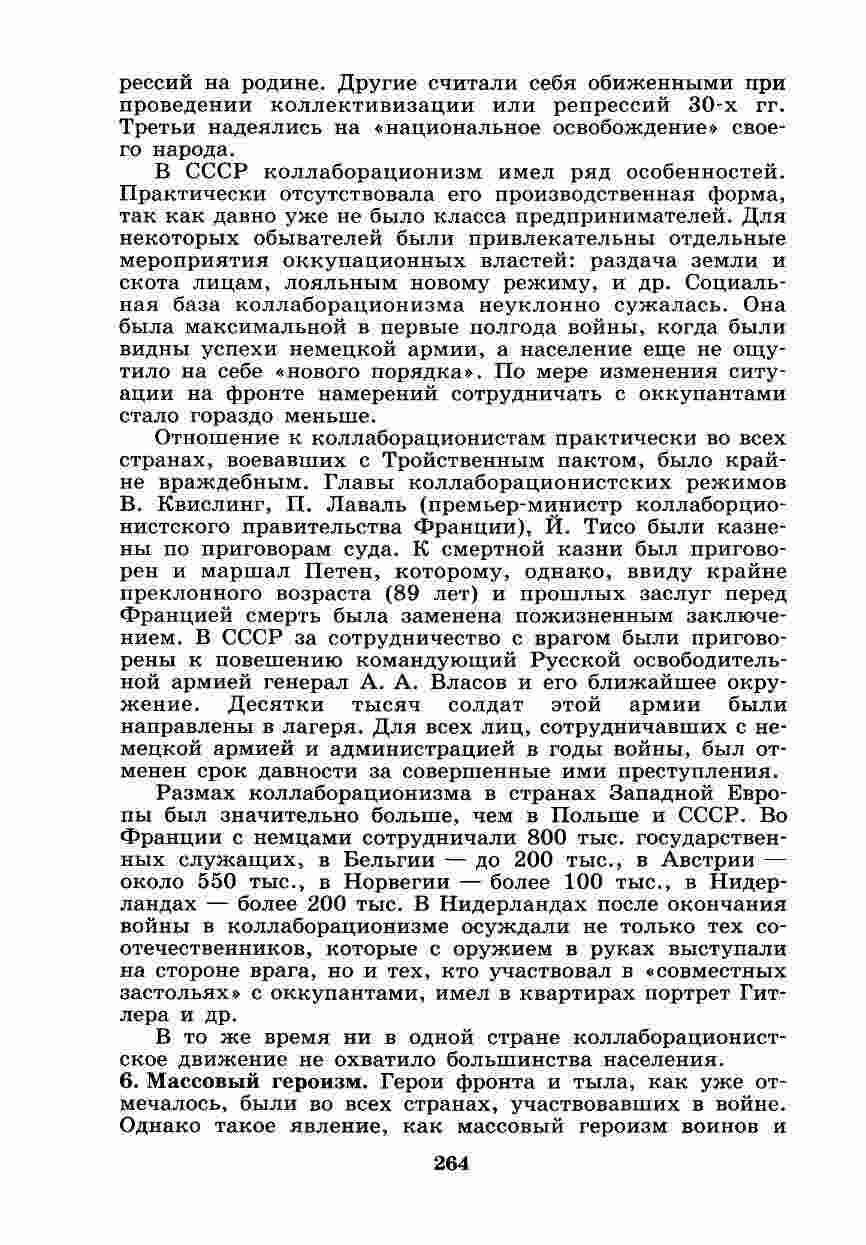 рессий на родине. Другие считали себя обиженными при проведении коллективизации или репрессий 30-х гг. Третьи надеялись на «национальное освобождение» своего народа.

В СССР коллаборационизм имел ряд особенностей. Практически отсутствовала его производственная форма, так как давно уже не было класса предпринимателей. Для некоторых обывателей были привлекательны отдельные мероприятия оккупационных властей: раздача земли и скота лицам, лояльным новому режиму, и др. Социальная база коллаборационизма неуклонно сужалась. Она была максимальной в первые полгода войны, когда были видны успехи немецкой армии, а население еще не ощутило на себе «нового порядка». По мере изменения ситуации на фронте намерений сотрудничать с оккупантами стало гораздо меньше.

Отношение к коллаборационистам практически во всех странах, воевавших с Тройственным пактом, было крайне враждебным. Главы коллаборационистских режимов В. Квислинг, П. Лаваль (премьер-министр коллаборционистского правительства Франции), Й. Тисо были казнены по приговорам суда. К смертной казни был приговорен и маршал Петен, которому, однако, ввиду крайне преклонного возраста (89 лет) и прошлых заслуг перед Францией смерть была заменена пожизненным заключением. В СССР за сотрудничество с врагом были приговорены к повешению командующий Русской освободительной армией генерал А. А. Власов и его ближайшее окружение. Десятки тысяч солдат этой армии были направлены в лагеря. Для всех лиц, сотрудничавших с немецкой армией и администрацией в годы войны, был отменен срок давности за совершенные ими преступления.

Размах коллаборационизма в странах Западной Европы был значительно больше, чем в Польше и СССР. Во Франции с немцами сотрудничали 800 тыс. государственных служащих, в Бельгии — до 200 тыс., в Австрии — около 550 тыс., в Норвегии — более 100 тыс., в Нидерландах — более 200 тыс. В Нидерландах после окончания войны в коллаборационизме осуждали не только тех соотечественников, которые с оружием в руках выступали на стороне врага, но и тех, кто участвовал в «совместных застольях» с оккупантами, имел в квартирах портрет Гитлера и др.

В то же время ни в одной стране коллаборационистское движение не охватило большинства населения.

6. Массовый героизм. Герои фронта и тыла, как уже отмечалось, были во всех странах, участвовавших в войне. Однако такое явление, как массовый героизм воинов и

264